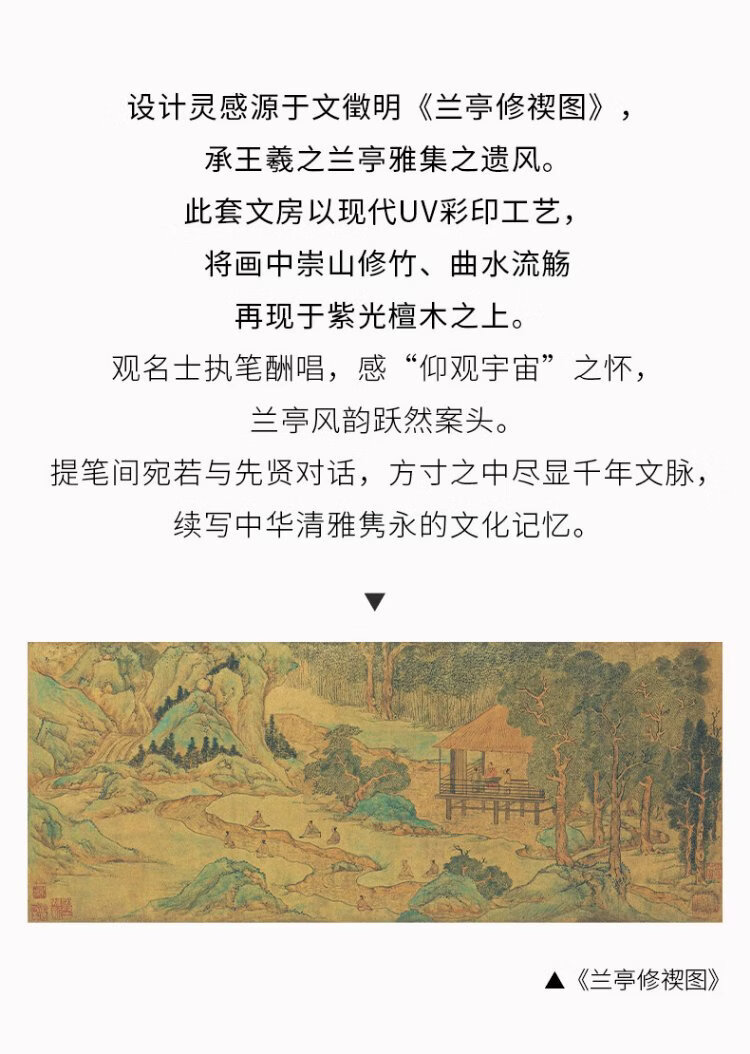 设计灵感源于文徵明《兰亭修禊图》，
承王羲之兰亭雅集之遗风。
此套文房以现代UV彩印工艺，
将画中崇山修竹、曲水流觞
再现于紫光檀木之上。
观名士执笔酬唱，感“仰观宇宙”之怀，
兰亭风韵跃然案头。
提笔间宛若与先贤对话，方寸之中尽显千年文脉，
续写中华清雅隽永的文化记忆。

▼

▲《兰亭修禊图》